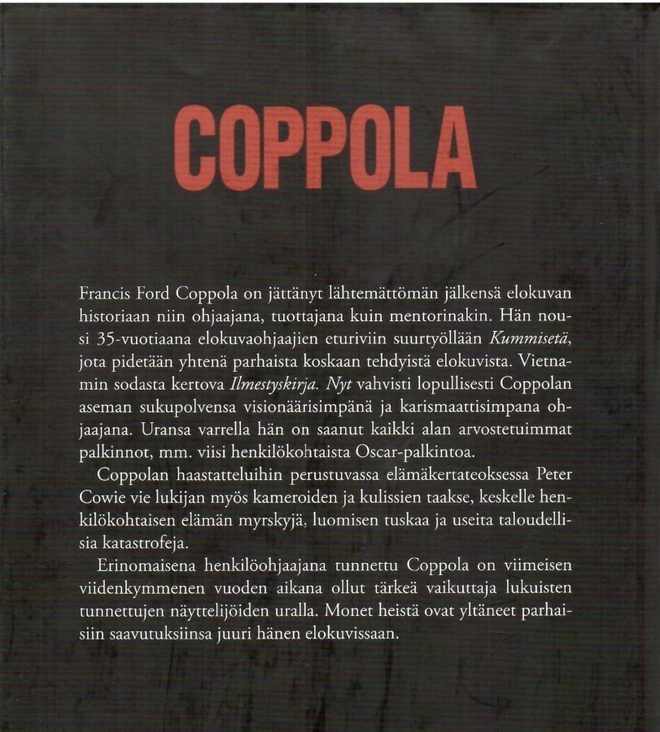 COPPOLA

Francis Ford Coppola on jättänyt lähtemättömän jälkensä elokuvan historiaan niin ohjaajana, tuottajana kuin mentorinakin. Hän nousi 35-vuotiaana elokuvaohjaajien eturiviin suurtyöllään Kummisetä, jota pidetään yhtenä parhaista koskaan tehdyistä elokuvista. Vietnamin sodasta kertova Ilmestyskirja. Nyt vahvisti lopullisesti Coppolan aseman sukupolvensa visionäärisimpänä ja karismaattisimpana ohjaajana. Uransa varrella hän on saanut kaikki alan arvostetuimmat palkinnot, mm. viisi henkilökohtaista Oscar-palkintoa.

Coppolan haastatteluihin perustuvassa elämäkertateoksessa Peter Cowie vie lukijan myös kameroiden ja kulissien taakse, keskelle henkilökohtaisen elämän myrskyjä, luomisen tuskaa ja useita taloudellisia katastrofeja.

Erinomaisena henkilöohjaajana tunnettu Coppola on viimeisen viidenkymmenen vuoden aikana ollut tärkeä vaikuttaja lukuisten tunnettujen näyttelijöiden uralla. Monet heistä ovat yltäneet parhaisiin saavutuksiinsa juuri hänen elokuvissaan.